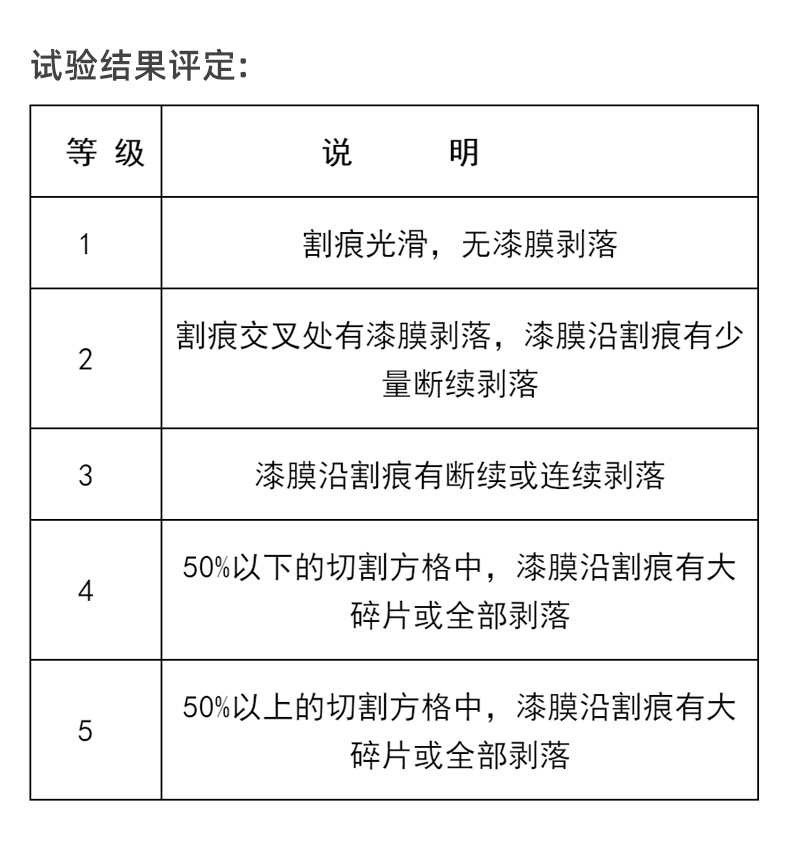 试验结果评定:

| 等 级 | 说　　明 |
|---|---|
| 1 | 割痕光滑，无漆膜剥落 |
| 2 | 割痕交叉处有漆膜剥落，漆膜沿割痕有少量断续剥落 |
| 3 | 漆膜沿割痕有断续或连续剥落 |
| 4 | 50%以下的切割方格中，漆膜沿割痕有大碎片或全部剥落 |
| 5 | 50%以上的切割方格中，漆膜沿割痕有大碎片或全部剥落 |